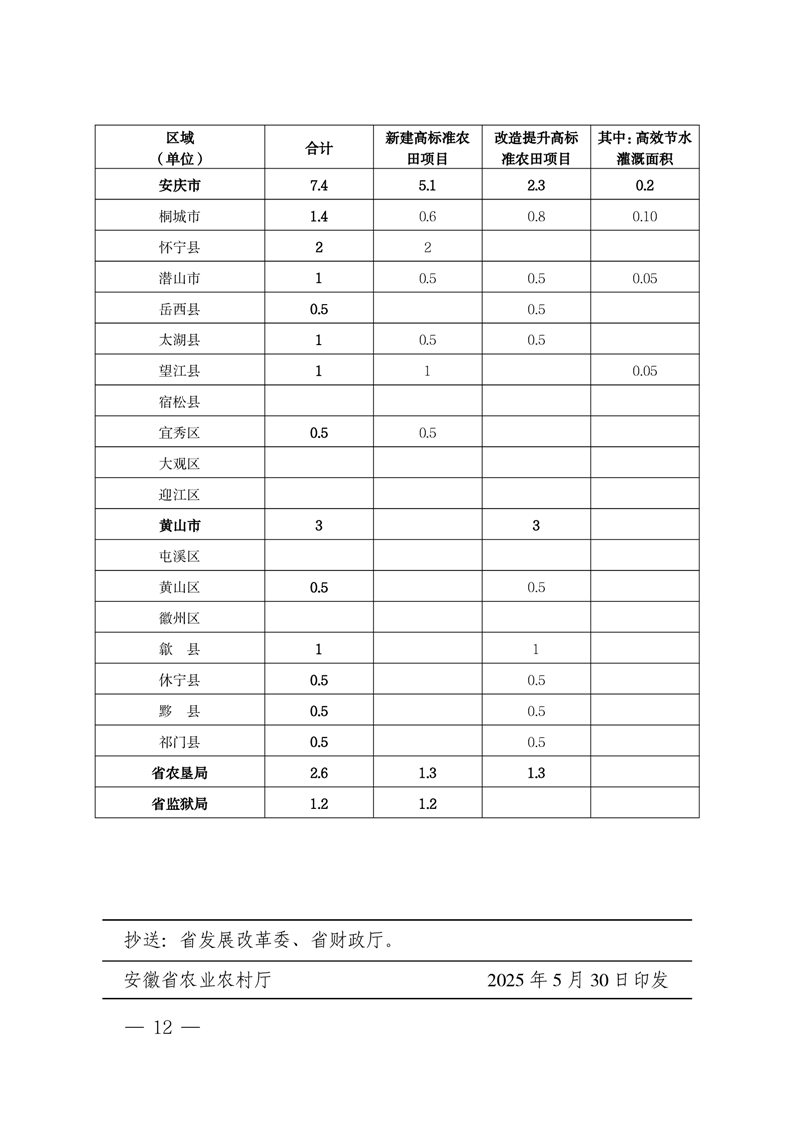 | 区域（单位） | 合计 | 新建高标准农田项目 | 改造提升高标准农田项目 | 其中：高效节水灌溉面积 |
|---|---|---|---|---|
| 安庆市 | 7.4 | 5.1 | 2.3 | 0.2 |
| 桐城市 | 1.4 | 0.6 | 0.8 | 0.10 |
| 怀宁县 | 2 | 2 | | |
| 潜山市 | 1 | 0.5 | 0.5 | 0.05 |
| 岳西县 | 0.5 | | 0.5 | |
| 太湖县 | 1 | 0.5 | 0.5 | |
| 望江县 | 1 | 1 | | 0.05 |
| 宿松县 | | | | |
| 宜秀区 | 0.5 | 0.5 | | |
| 大观区 | | | | |
| 迎江区 | | | | |
| 黄山市 | 3 | | 3 | |
| 屯溪区 | | | | |
| 黄山区 | 0.5 | | 0.5 | |
| 徽州区 | | | | |
| 歙　县 | 1 | | 1 | |
| 休宁县 | 0.5 | | 0.5 | |
| 黟　县 | 0.5 | | 0.5 | |
| 祁门县 | 0.5 | | 0.5 | |
| 省农垦局 | 2.6 | 1.3 | 1.3 | |
| 省监狱局 | 1.2 | 1.2 | | |

抄送：省发展改革委、省财政厅。

安徽省农业农村厅　　2025 年 5 月 30 日印发

— 12 —